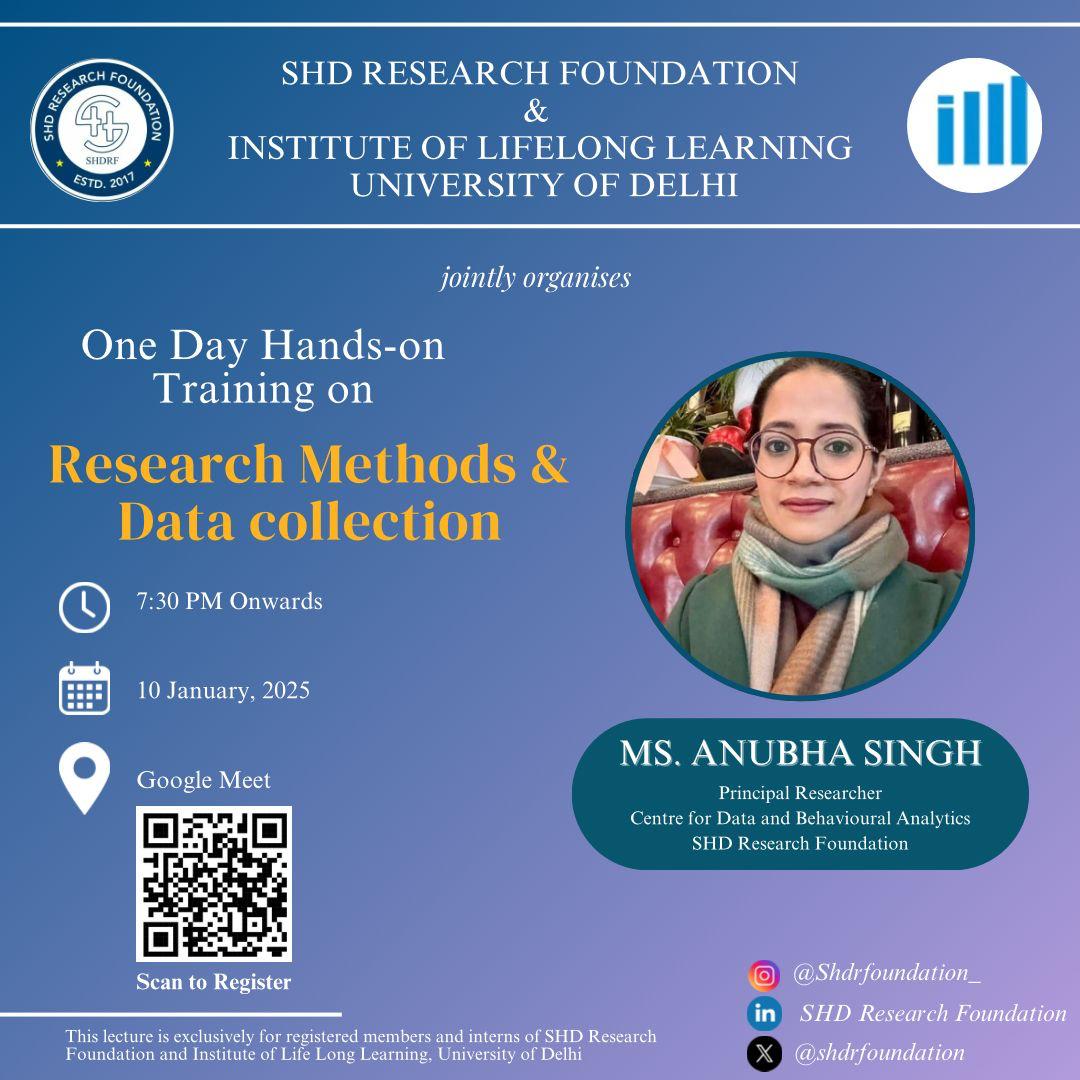 SHD RESEARCH FOUNDATION
SHDRF
ESTD. 2017

SHD RESEARCH FOUNDATION
&
INSTITUTE OF LIFELONG LEARNING
UNIVERSITY OF DELHI

jointly organises

One Day Hands-on Training on

Research Methods & Data collection

7:30 PM Onwards

10 January, 2025

Google Meet

Scan to Register

MS. ANUBHA SINGH
Principal Researcher
Centre for Data and Behavioural Analytics
SHD Research Foundation

@Shdrfoundation_
SHD Research Foundation
@shdrfoundation

This lecture is exclusively for registered members and interns of SHD Research Foundation and Institute of Life Long Learning, University of Delhi